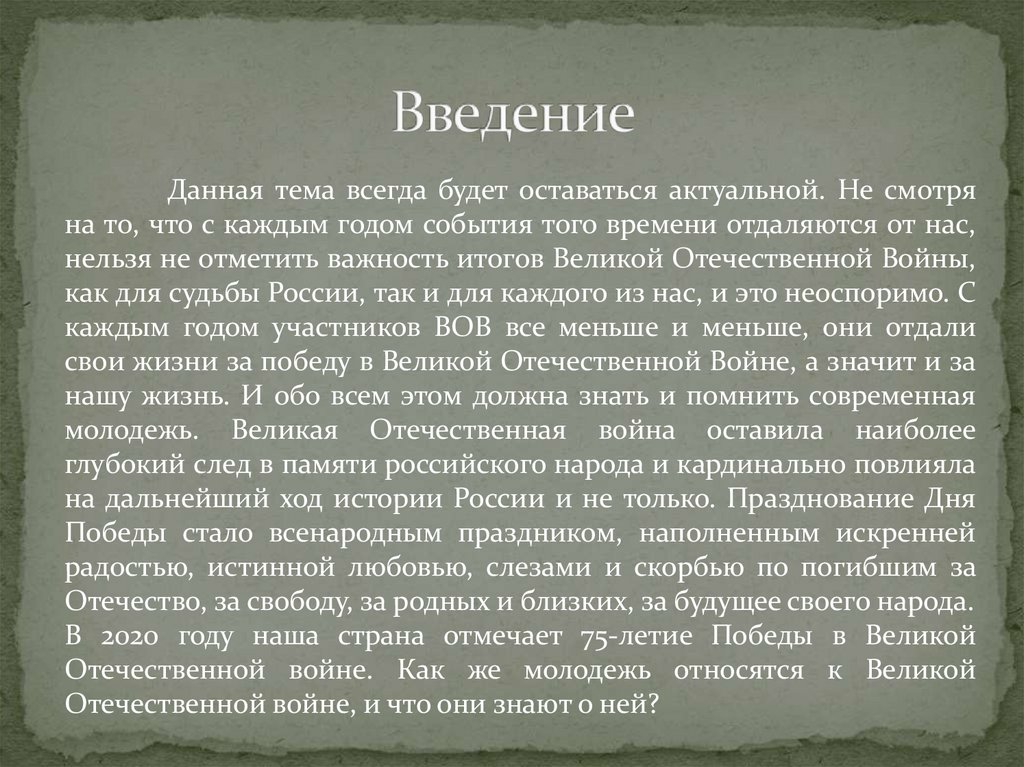 Введение

Данная тема всегда будет оставаться актуальной. Не смотря на то, что с каждым годом события того времени отдаляются от нас, нельзя не отметить важность итогов Великой Отечественной Войны, как для судьбы России, так и для каждого из нас, и это неоспоримо. С каждым годом участников ВОВ все меньше и меньше, они отдали свои жизни за победу в Великой Отечественной Войне, а значит и за нашу жизнь. И обо всем этом должна знать и помнить современная молодежь. Великая Отечественная война оставила наиболее глубокий след в памяти российского народа и кардинально повлияла на дальнейший ход истории России и не только. Празднование Дня Победы стало всенародным праздником, наполненным искренней радостью, истинной любовью, слезами и скорбью по погибшим за Отечество, за свободу, за родных и близких, за будущее своего народа. В 2020 году наша страна отмечает 75-летие Победы в Великой Отечественной войне. Как же молодежь относятся к Великой Отечественной войне, и что они знают о ней?